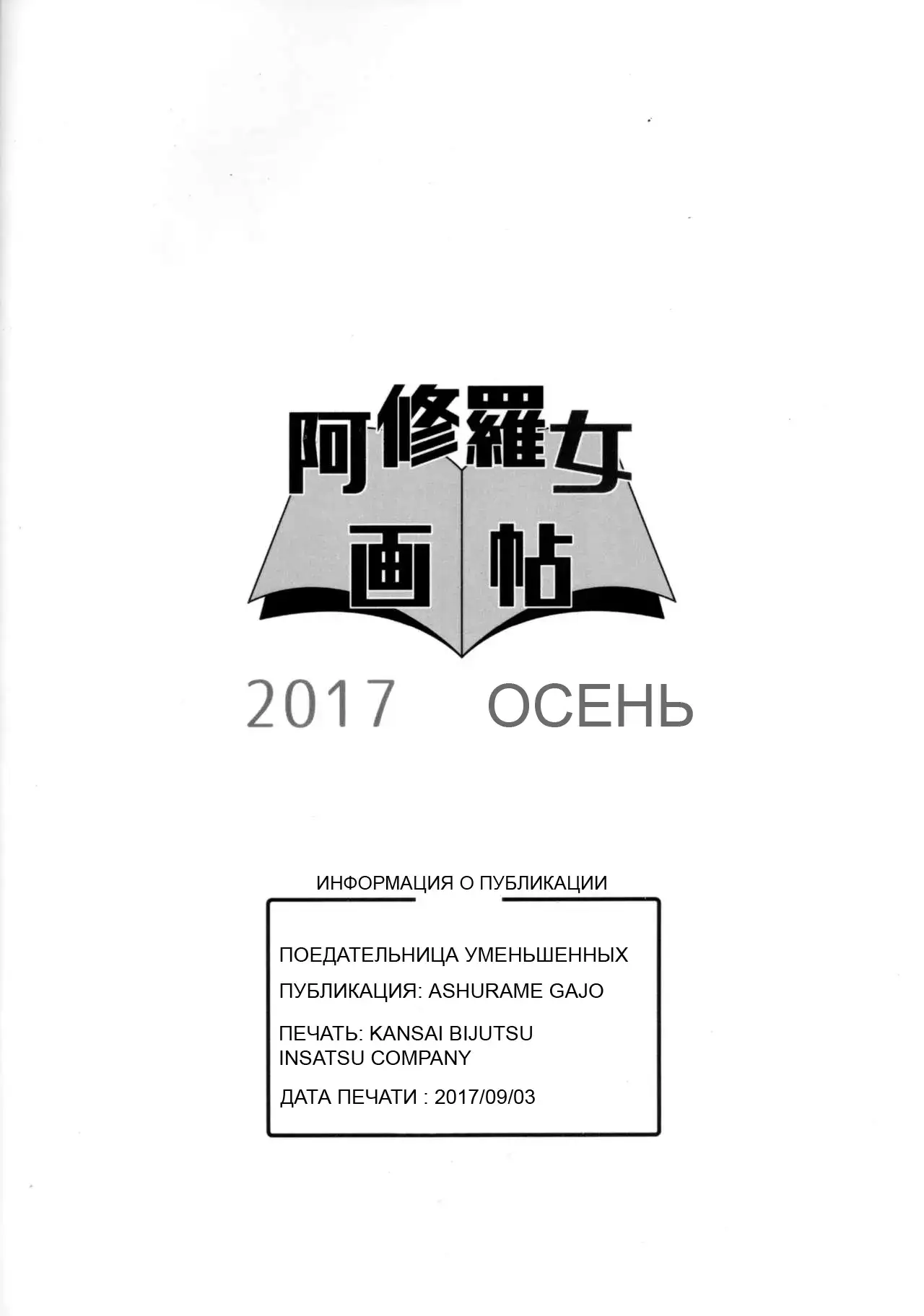 阿修羅女
画帖

2017 ОСЕНЬ

ИНФОРМАЦИЯ О ПУБЛИКАЦИИ

ПОЕДАТЕЛЬНИЦА УМЕНЬШЕННЫХ

ПУБЛИКАЦИЯ: ASHURAME GAJO

ПЕЧАТЬ: KANSAI BIJUTSU INSATSU COMPANY

ДАТА ПЕЧАТИ : 2017/09/03